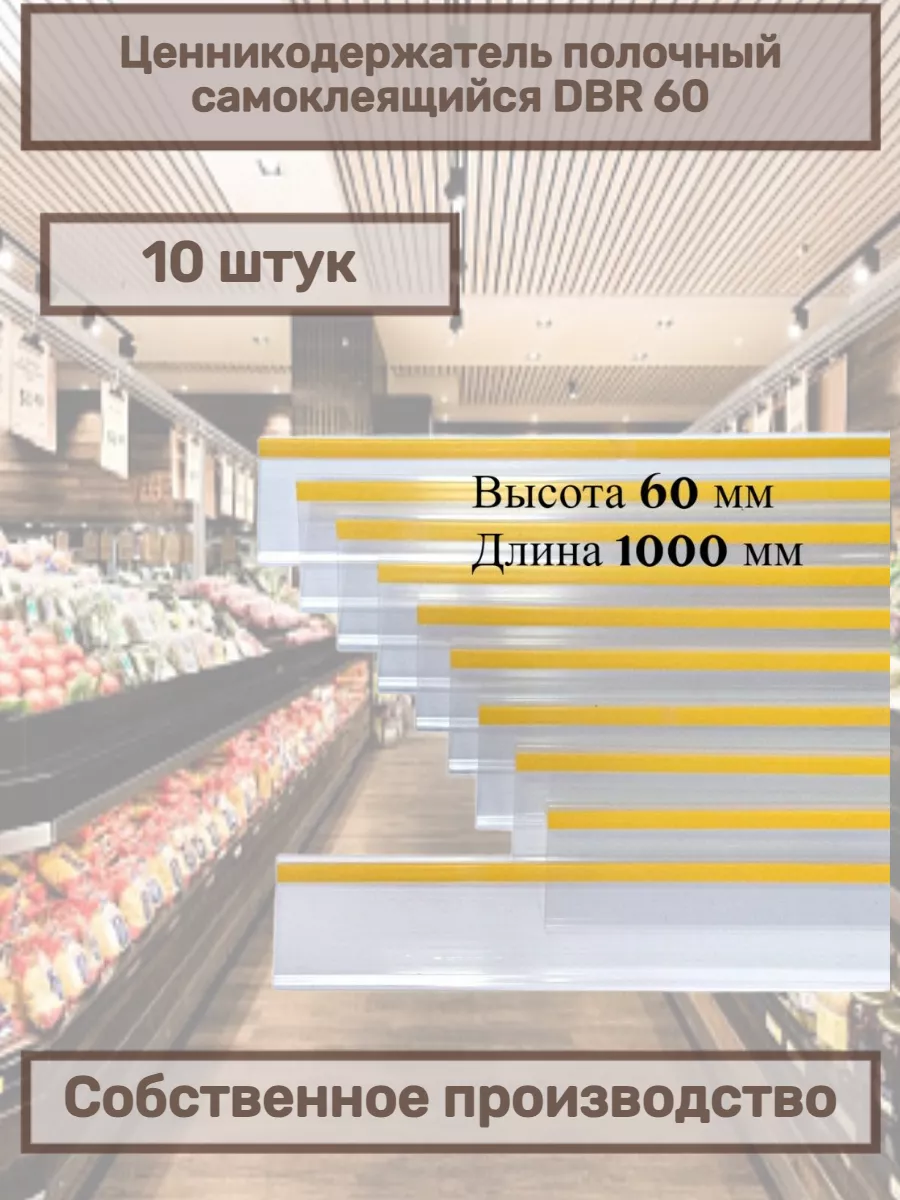 Ценникодержатель полочный самоклеящийся DBR 60

10 штук

Высота 60 мм
Длина 1000 мм

Собственное производство